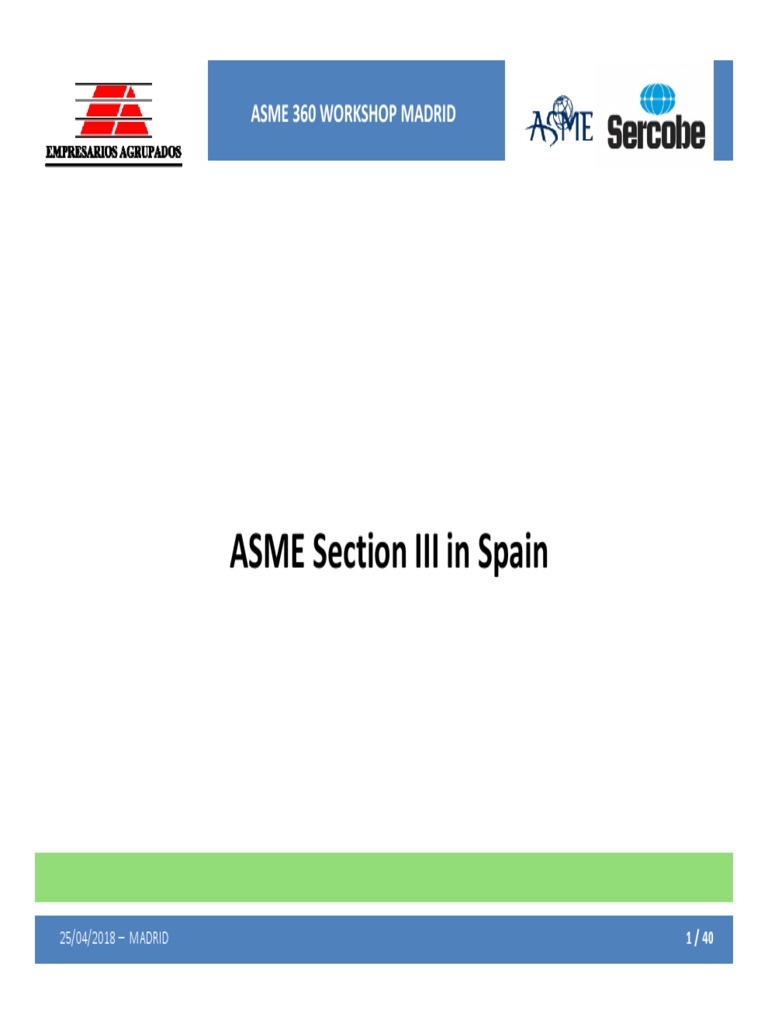 EMPRESARIOS AGRUPADOS

ASME 360 WORKSHOP MADRID

ASME

Sercobe

ASME Section III in Spain

25/04/2018 – MADRID

1 / 40